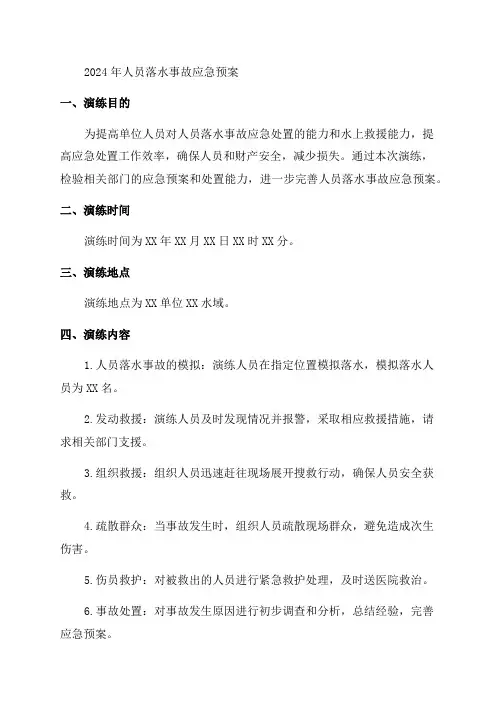 2024年人员落水事故应急预案

一、演练目的

为提高单位人员对人员落水事故应急处置的能力和水上救援能力，提高应急处置工作效率，确保人员和财产安全，减少损失。通过本次演练，检验相关部门的应急预案和处置能力，进一步完善人员落水事故应急预案。

二、演练时间

演练时间为XX年XX月XX日XX时XX分。

三、演练地点

演练地点为XX单位XX水域。

四、演练内容

1.人员落水事故的模拟：演练人员在指定位置模拟落水，模拟落水人员为XX名。

2.发动救援：演练人员及时发现情况并报警，采取相应救援措施，请求相关部门支援。

3.组织救援：组织人员迅速赶往现场展开搜救行动，确保人员安全获救。

4.疏散群众：当事故发生时，组织人员疏散现场群众，避免造成次生伤害。

5.伤员救护：对被救出的人员进行紧急救护处理，及时送医院救治。

6.事故处置：对事故发生原因进行初步调查和分析，总结经验，完善应急预案。